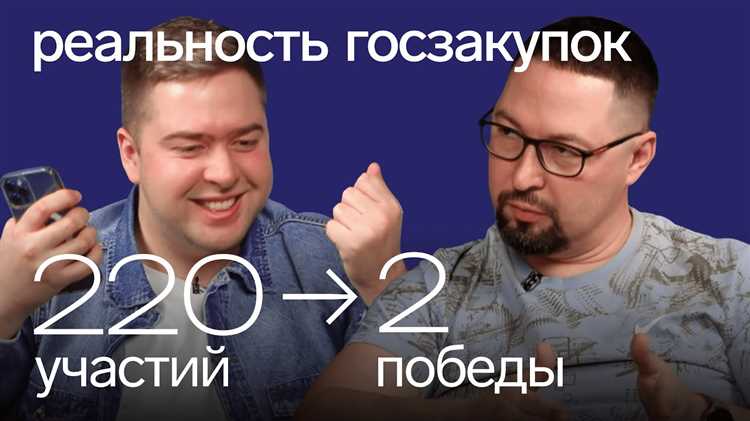 реальность госзакупок

220 → 2

участий победы